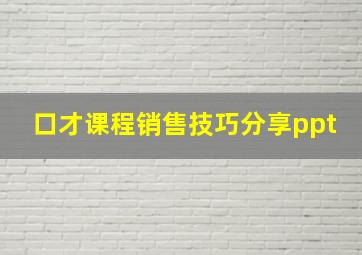 口才课程销售技巧分享ppt